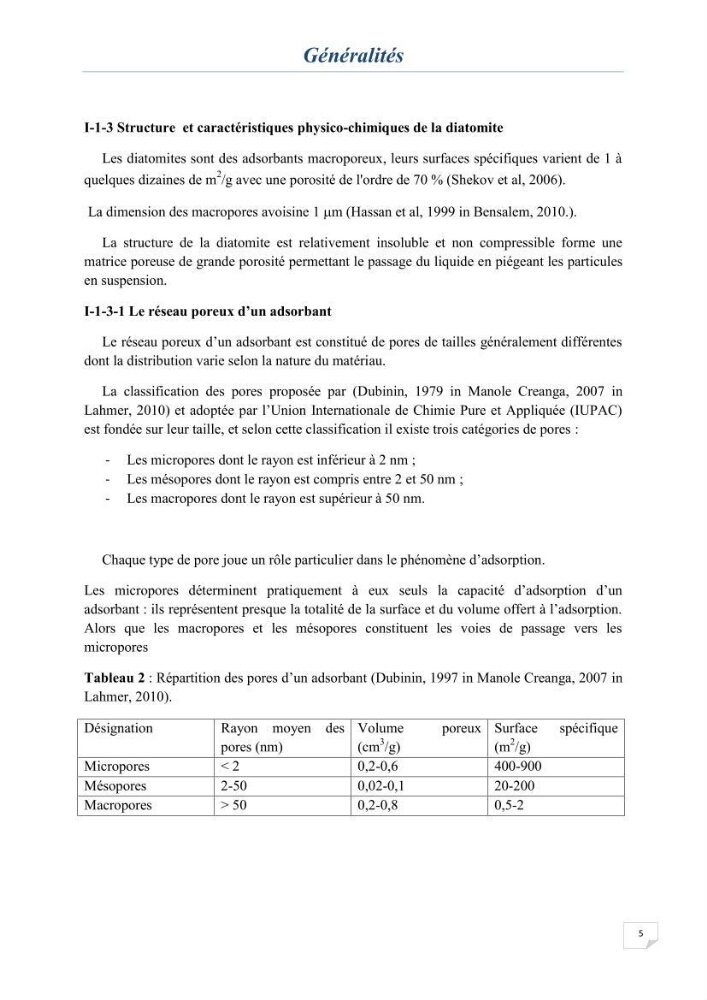 Généralités

I-1-3 Structure et caractéristiques physico-chimiques de la diatomite

Les diatomites sont des adsorbants macroporeux, leurs surfaces spécifiques varient de 1 à quelques dizaines de $m^2/g$ avec une porosité de l'ordre de 70 % (Shekov et al, 2006).

La dimension des macropores avoisine 1 µm (Hassan et al, 1999 in Bensalem, 2010.).

La structure de la diatomite est relativement insoluble et non compressible forme une matrice poreuse de grande porosité permettant le passage du liquide en piégeant les particules en suspension.

I-1-3-1 Le réseau poreux d'un adsorbant

Le réseau poreux d'un adsorbant est constitué de pores de tailles généralement différentes dont la distribution varie selon la nature du matériau.

La classification des pores proposée par (Dubinin, 1979 in Manole Creanga, 2007 in Lahmer, 2010) et adoptée par l'Union Internationale de Chimie Pure et Appliquée (IUPAC) est fondée sur leur taille, et selon cette classification il existe trois catégories de pores :

- Les micropores dont le rayon est inférieur à 2 nm ;
- Les mésopores dont le rayon est compris entre 2 et 50 nm ;
- Les macropores dont le rayon est supérieur à 50 nm.

Chaque type de pore joue un rôle particulier dans le phénomène d'adsorption.

Les micropores déterminent pratiquement à eux seuls la capacité d'adsorption d'un adsorbant : ils représentent presque la totalité de la surface et du volume offert à l'adsorption. Alors que les macropores et les mésopores constituent les voies de passage vers les micropores

Tableau 2 : Répartition des pores d'un adsorbant (Dubinin, 1997 in Manole Creanga, 2007 in Lahmer, 2010).

| Désignation | Rayon moyen des pores (nm) | Volume poreux ($cm^3/g$) | Surface spécifique ($m^2/g$) |
|---|---|---|---|
| Micropores | < 2 | 0,2-0,6 | 400-900 |
| Mésopores | 2-50 | 0,02-0,1 | 20-200 |
| Macropores | > 50 | 0,2-0,8 | 0,5-2 |

5